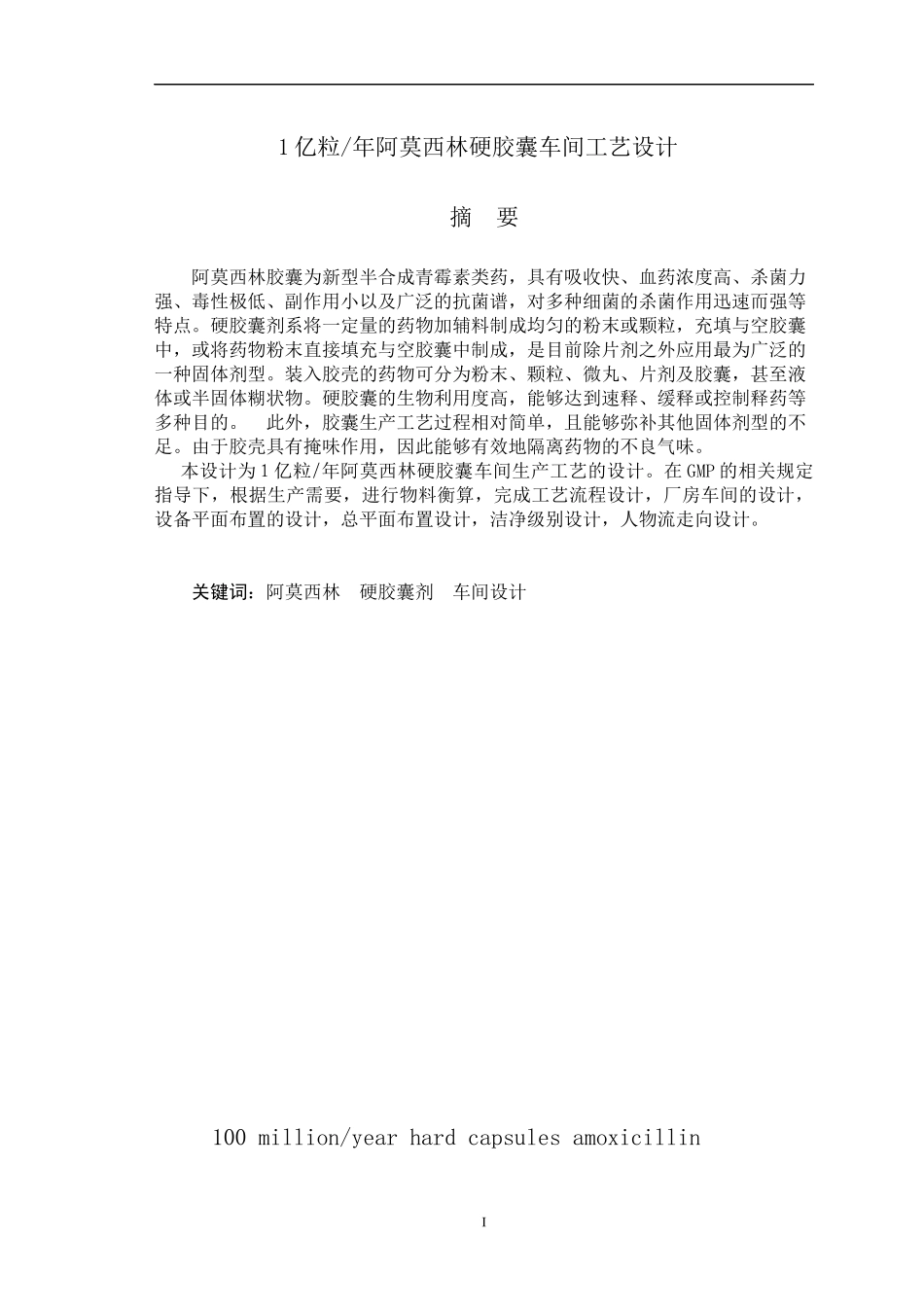 1 亿粒/年阿莫西林硬胶囊车间工艺设计

摘 要

阿莫西林胶囊为新型半合成青霉素类药，具有吸收快、血药浓度高、杀菌力强、毒性极低、副作用小以及广泛的抗菌谱，对多种细菌的杀菌作用迅速而强等特点。硬胶囊剂系将一定量的药物加辅料制成均匀的粉末或颗粒，充填与空胶囊中，或将药物粉末直接填充与空胶囊中制成，是目前除片剂之外应用最为广泛的一种固体剂型。装入胶壳的药物可分为粉末、颗粒、微丸、片剂及胶囊，甚至液体或半固体糊状物。硬胶囊的生物利用度高，能够达到速释、缓释或控制释药等多种目的。 此外，胶囊生产工艺过程相对简单，且能够弥补其他固体剂型的不足。由于胶壳具有掩味作用，因此能够有效地隔离药物的不良气味。

本设计为 1 亿粒/年阿莫西林硬胶囊车间生产工艺的设计。在 GMP 的相关规定指导下，根据生产需要，进行物料衡算，完成工艺流程设计，厂房车间的设计，设备平面布置的设计，总平面布置设计，洁净级别设计，人物流走向设计。

关键词：阿莫西林 硬胶囊剂 车间设计

100 million/year hard capsules amoxicillin

I